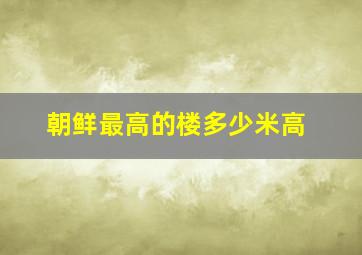 朝鲜最高的楼多少米高